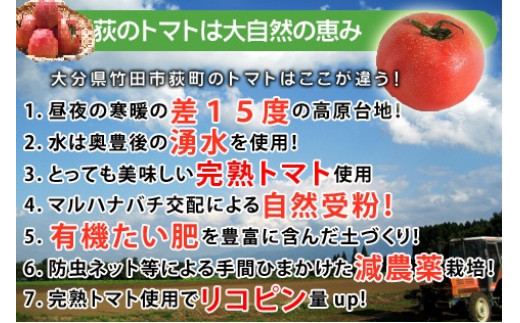 荻のトマトは大自然の恵み

大分県竹田市荻町のトマトはここが違う!

1. 昼夜の寒暖の差15度の高原台地!

2. 水は奥豊後の湧水を使用!

3. とっても美味しい完熟トマト使用

4. マルハナバチ交配による自然受粉!

5. 有機たい肥を豊富に含んだ土づくり!

6. 防虫ネット等による手間ひまかけた減農薬栽培!

7. 完熟トマト使用でリコピン量 up!